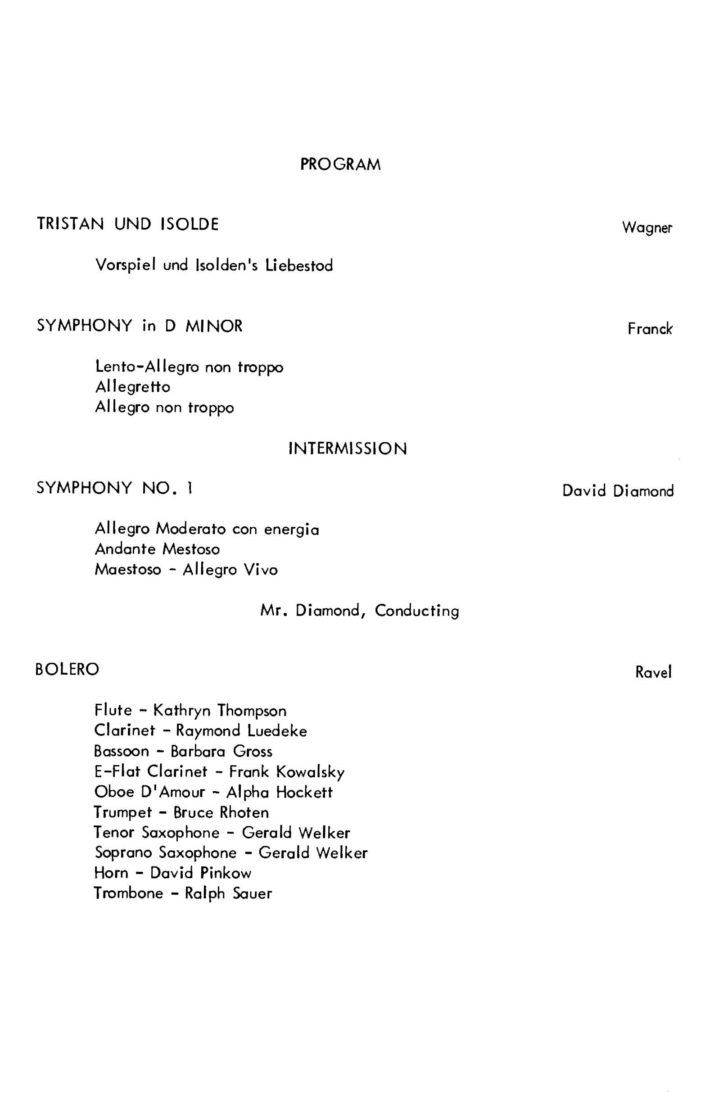 PROGRAM

TRISTAN UND ISOLDE Wagner

Vorspiel und Isolden's Liebestod

SYMPHONY in D MINOR Franck

Lento-Allegro non troppo
Allegretto
Allegro non troppo

INTERMISSION

SYMPHONY NO. 1 David Diamond

Allegro Moderato con energia
Andante Mestoso
Maestoso - Allegro Vivo

Mr. Diamond, Conducting

BOLERO Ravel

Flute - Kathryn Thompson
Clarinet - Raymond Luedeke
Bassoon - Barbara Gross
E-Flat Clarinet - Frank Kowalsky
Oboe D'Amour - Alpha Hockett
Trumpet - Bruce Rhoten
Tenor Saxophone - Gerald Welker
Soprano Saxophone - Gerald Welker
Horn - David Pinkow
Trombone - Ralph Sauer